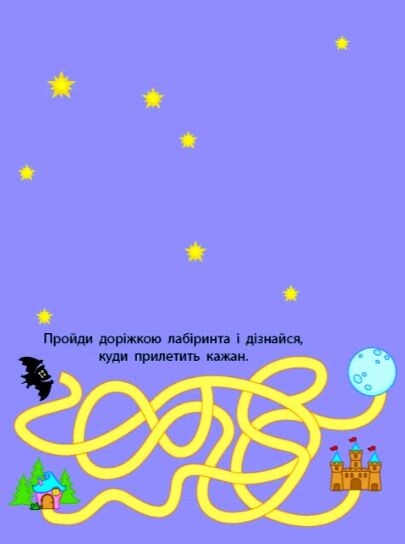 Пройди доріжкою лабіринта і дізнайся, куди прилетить кажан.